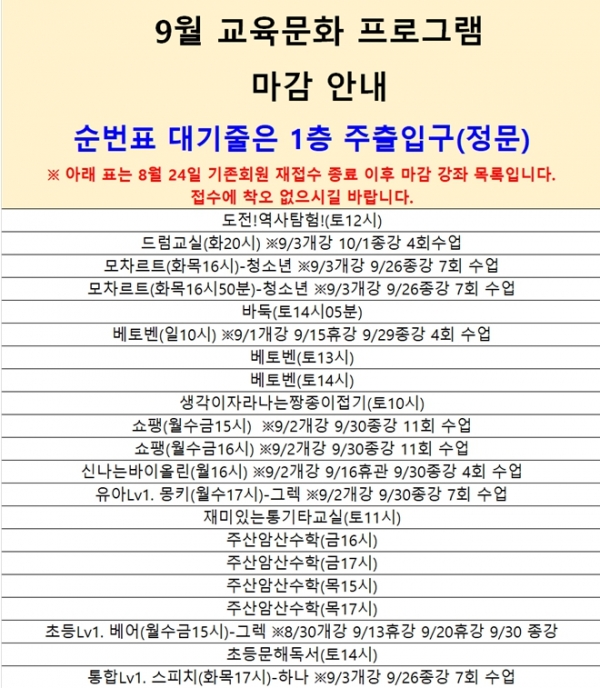 9월 교육문화 프로그램
마감 안내

순번표 대기줄은 1층 주출입구(정문)

※ 아래 표는 8월 24일 기존회원 재접수 종료 이후 마감 강좌 목록입니다.
접수에 착오 없으시길 바랍니다.

| |
|---|
| 도전!역사탐험!(토12시) |
| 드럼교실(화20시) ※9/3개강 10/1종강 4회수업 |
| 모차르트(화목16시)-청소년 ※9/3개강 9/26종강 7회 수업 |
| 모차르트(화목16시50분)-청소년 ※9/3개강 9/26종강 7회 수업 |
| 바둑(토14시05분) |
| 베토벤(일10시) ※9/1개강 9/15휴강 9/29종강 4회 수업 |
| 베토벤(토13시) |
| 베토벤(토14시) |
| 생각이자라나는짱종이접기(토10시) |
| 쇼팽(월수금15시) ※9/2개강 9/30종강 11회 수업 |
| 쇼팽(월수금16시) ※9/2개강 9/30종강 11회 수업 |
| 신나는바이올린(월16시) ※9/2개강 9/16휴관 9/30종강 4회 수업 |
| 유아Lv1. 몽키(월수17시)-그렉 ※9/2개강 9/30종강 7회 수업 |
| 재미있는통기타교실(토11시) |
| 주산암산수학(금16시) |
| 주산암산수학(금17시) |
| 주산암산수학(목15시) |
| 주산암산수학(목17시) |
| 초등Lv1. 베어(월수금15시)-그렉 ※8/30개강 9/13휴강 9/20휴강 9/30 종강 |
| 초등문해독서(토14시) |
| 통합Lv1. 스피치(화목17시)-하나 ※9/3개강 9/26종강 7회 수업 |